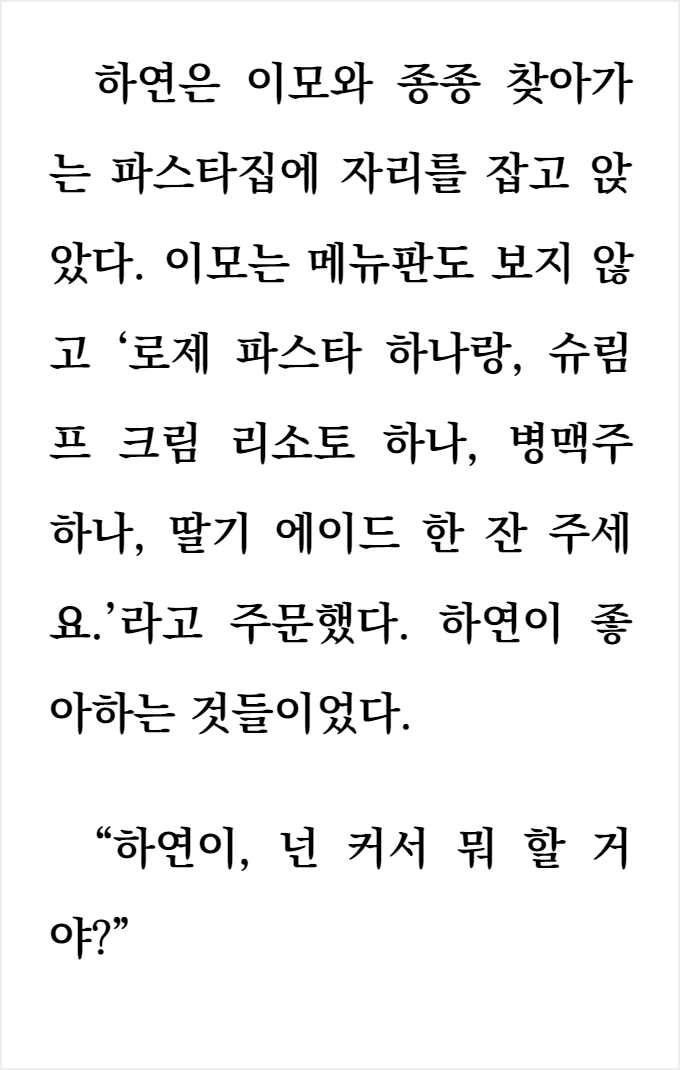 하연은 이모와 종종 찾아가는 파스타집에 자리를 잡고 앉았다. 이모는 메뉴판도 보지 않고 '로제 파스타 하나랑, 슈림프 크림 리소토 하나, 병맥주 하나, 딸기 에이드 한 잔 주세요.'라고 주문했다. 하연이 좋아하는 것들이었다.

"하연이, 넌 커서 뭐 할 거야?"